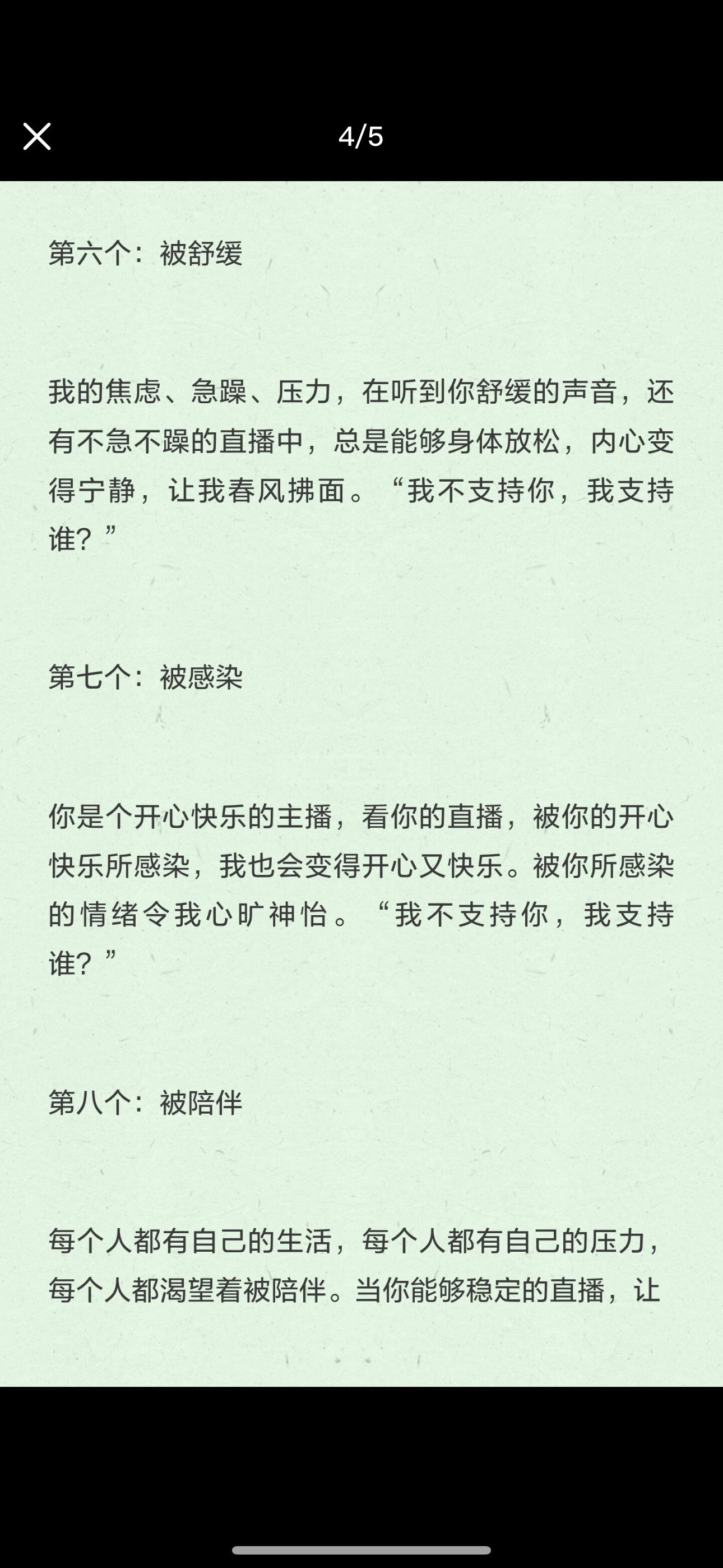 4/5

第六个：被舒缓

我的焦虑、急躁、压力，在听到你舒缓的声音，还有不急不躁的直播中，总是能够身体放松，内心变得宁静，让我春风拂面。“我不支持你，我支持谁？”

第七个：被感染

你是个开心快乐的主播，看你的直播，被你的开心快乐所感染，我也会变得开心又快乐。被你所感染的情绪令我心旷神怡。“我不支持你，我支持谁？”

第八个：被陪伴

每个人都有自己的生活，每个人都有自己的压力，每个人都渴望着被陪伴。当你能够稳定的直播，让